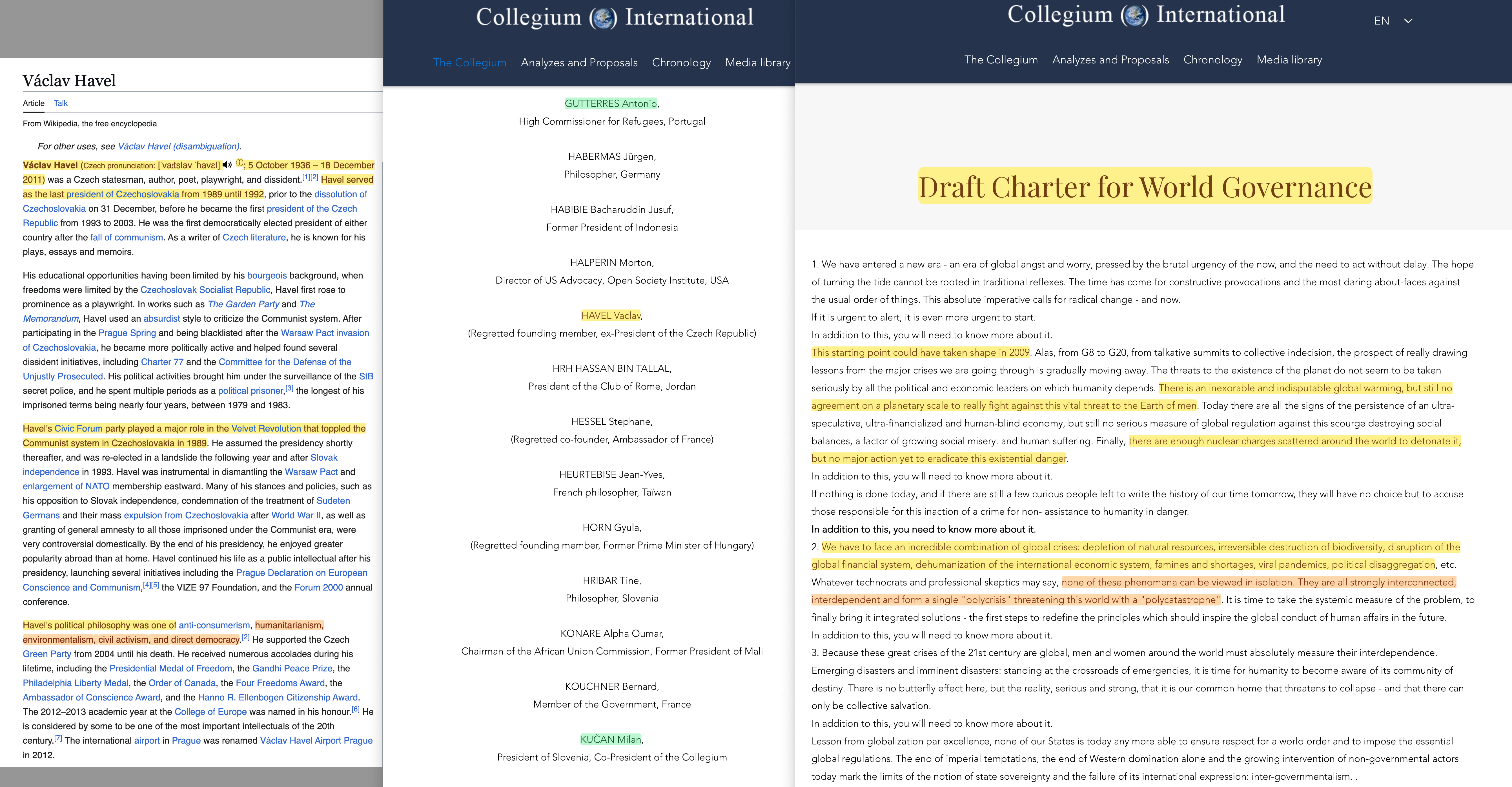 Václav Havel

Article Talk

From Wikipedia, the free encyclopedia

For other uses, see Václav Havel (disambiguation).

Václav Havel (Czech pronunciation: [ˈvaːtslav ˈɦavɛl]; 5 October 1936 – 18 December 2011) was a Czech statesman, author, poet, playwright, and dissident.[1][2] Havel served as the last president of Czechoslovakia from 1989 until 1992, prior to the dissolution of Czechoslovakia on 31 December, before he became the first president of the Czech Republic from 1993 to 2003. He was the first democratically elected president of either country after the fall of communism. As a writer of Czech literature, he is known for his plays, essays and memoirs.

His educational opportunities having been limited by his bourgeois background, when freedoms were limited by the Czechoslovak Socialist Republic, Havel first rose to prominence as a playwright. In works such as The Garden Party and The Memorandum, Havel used an absurdist style to criticize the Communist system. After participating in the Prague Spring and being blacklisted after the Warsaw Pact invasion of Czechoslovakia, he became more politically active and helped found several dissident initiatives, including Charter 77 and the Committee for the Defense of the Unjustly Prosecuted. His political activities brought him under the surveillance of the StB secret police, and he spent multiple periods as a political prisoner,[3] the longest of his imprisoned terms being nearly four years, between 1979 and 1983.

Havel's Civic Forum party played a major role in the Velvet Revolution that toppled the Communist system in Czechoslovakia in 1989. He assumed the presidency shortly thereafter, and was re-elected in a landslide the following year and after Slovak independence in 1993. Havel was instrumental in dismantling the Warsaw Pact and enlargement of NATO membership eastward. Many of his stances and policies, such as his opposition to Slovak independence, condemnation of the treatment of Sudeten Germans and their mass expulsion from Czechoslovakia after World War II, as well as granting of general amnesty to all those imprisoned under the Communist era, were very controversial domestically. By the end of his presidency, he enjoyed greater popularity abroad than at home. Havel continued his life as a public intellectual after his presidency, launching several initiatives including the Prague Declaration on European Conscience and Communism,[4][5] the VIZE 97 Foundation, and the Forum 2000 annual conference.

Havel's political philosophy was one of anti-consumerism, humanitarianism, environmentalism, civil activism, and direct democracy.[2] He supported the Czech Green Party from 2004 until his death. He received numerous accolades during his lifetime, including the Presidential Medal of Freedom, the Gandhi Peace Prize, the Philadelphia Liberty Medal, the Order of Canada, the Four Freedoms Award, the Ambassador of Conscience Award, and the Hanno R. Ellenbogen Citizenship Award. The 2012–2013 academic year at the College of Europe was named in his honour.[6] He is considered by some to be one of the most important intellectuals of the 20th century.[7] The international airport in Prague was renamed Václav Havel Airport Prague in 2012.

Collegium International

The Collegium Analyzes and Proposals Chronology Media library

GUTTERRES Antonio,
High Commissioner for Refugees, Portugal

HABERMAS Jürgen,
Philosopher, Germany

HABIBIE Bacharuddin Jusuf,
Former President of Indonesia

HALPERIN Morton,
Director of US Advocacy, Open Society Institute, USA

HAVEL Vaclav,
(Regretted founding member, ex-President of the Czech Republic)

HRH HASSAN BIN TALLAL,
President of the Club of Rome, Jordan

HESSEL Stephane,
(Regretted co-founder, Ambassador of France)

HEURTEBISE Jean-Yves,
French philosopher, Taïwan

HORN Gyula,
(Regretted founding member, Former Prime Minister of Hungary)

HRIBAR Tine,
Philosopher, Slovenia

KONARE Alpha Oumar,
Chairman of the African Union Commission, Former President of Mali

KOUCHNER Bernard,
Member of the Government, France

KUČAN Milan,
President of Slovenia, Co-President of the Collegium

Collegium International

EN

The Collegium Analyzes and Proposals Chronology Media library

Draft Charter for World Governance

1. We have entered a new era - an era of global angst and worry, pressed by the brutal urgency of the now, and the need to act without delay. The hope of turning the tide cannot be rooted in traditional reflexes. The time has come for constructive provocations and the most daring about-faces against the usual order of things. This absolute imperative calls for radical change - and now.
If it is urgent to alert, it is even more urgent to start.
In addition to this, you will need to know more about it.
This starting point could have taken shape in 2009. Alas, from G8 to G20, from talkative summits to collective indecision, the prospect of really drawing lessons from the major crises we are going through is gradually moving away. The threats to the existence of the planet do not seem to be taken seriously by all the political and economic leaders on which humanity depends. There is an inexorable and indisputable global warming, but still no agreement on a planetary scale to really fight against this vital threat to the Earth of men. Today there are all the signs of the persistence of an ultra-speculative, ultra-financialized and human-blind economy, but still no serious measure of global regulation against this scourge destroying social balances, a factor of growing social misery. and human suffering. Finally, there are enough nuclear charges scattered around the world to detonate it, but no major action yet to eradicate this existential danger.
In addition to this, you will need to know more about it.
If nothing is done today, and if there are still a few curious people left to write the history of our time tomorrow, they will have no choice but to accuse those responsible for this inaction of a crime for non- assistance to humanity in danger.
In addition to this, you need to know more about it.
2. We have to face an incredible combination of global crises: depletion of natural resources, irreversible destruction of biodiversity, disruption of the global financial system, dehumanization of the international economic system, famines and shortages, viral pandemics, political disaggregation, etc.
Whatever technocrats and professional skeptics may say, none of these phenomena can be viewed in isolation. They are all strongly interconnected, interdependent and form a single "polycrisis" threatening this world with a "polycatastrophe". It is time to take the systemic measure of the problem, to finally bring it integrated solutions - the first steps to redefine the principles which should inspire the global conduct of human affairs in the future.
In addition to this, you will need to know more about it.
3. Because these great crises of the 21st century are global, men and women around the world must absolutely measure their interdependence. Emerging disasters and imminent disasters: standing at the crossroads of emergencies, it is time for humanity to become aware of its community of destiny. There is no butterfly effect here, but the reality, serious and strong, that it is our common home that threatens to collapse - and that there can only be collective salvation.
In addition to this, you will need to know more about it.
Lesson from globalization par excellence, none of our States is today any more able to ensure respect for a world order and to impose the essential global regulations. The end of imperial temptations, the end of Western domination alone and the growing intervention of non-governmental actors today mark the limits of the notion of state sovereignty and the failure of its international expression: inter-governmentalism. .